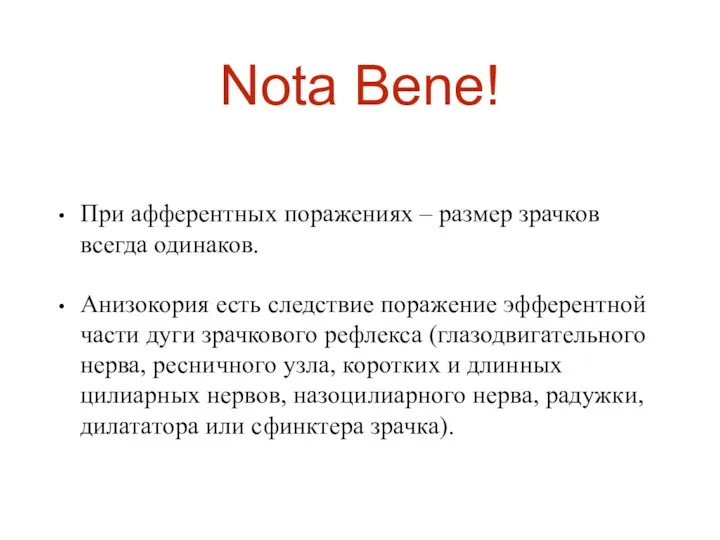 Nota Bene!

• При афферентных поражениях – размер зрачков всегда одинаков.

• Анизокория есть следствие поражение эфферентной части дуги зрачкового рефлекса (глазодвигательного нерва, ресничного узла, коротких и длинных цилиарных нервов, назоцилиарного нерва, радужки, дилататора или сфинктера зрачка).